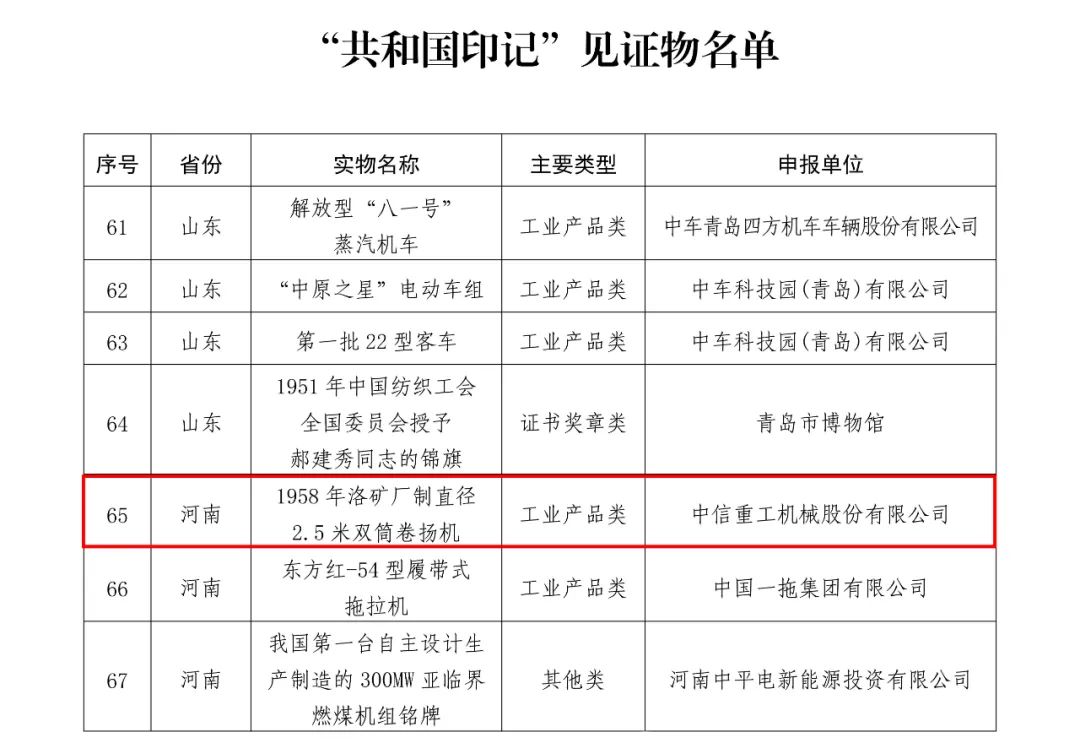 “共和国印记”见证物名单

| 序号 | 省份 | 实物名称 | 主要类型 | 申报单位 |
|---|---|---|---|---|
| 61 | 山东 | 解放型“八一号”蒸汽机车 | 工业产品类 | 中车青岛四方机车车辆股份有限公司 |
| 62 | 山东 | “中原之星”电动车组 | 工业产品类 | 中车科技园(青岛)有限公司 |
| 63 | 山东 | 第一批 22 型客车 | 工业产品类 | 中车科技园(青岛)有限公司 |
| 64 | 山东 | 1951 年中国纺织工会全国委员会授予郝建秀同志的锦旗 | 证书奖章类 | 青岛市博物馆 |
| 65 | 河南 | 1958 年洛矿厂制直径 2.5 米双筒卷扬机 | 工业产品类 | 中信重工机械股份有限公司 |
| 66 | 河南 | 东方红-54 型履带式拖拉机 | 工业产品类 | 中国一拖集团有限公司 |
| 67 | 河南 | 我国第一台自主设计生产制造的 300MW 亚临界燃煤机组铭牌 | 其他类 | 河南中平电新能源投资有限公司 |